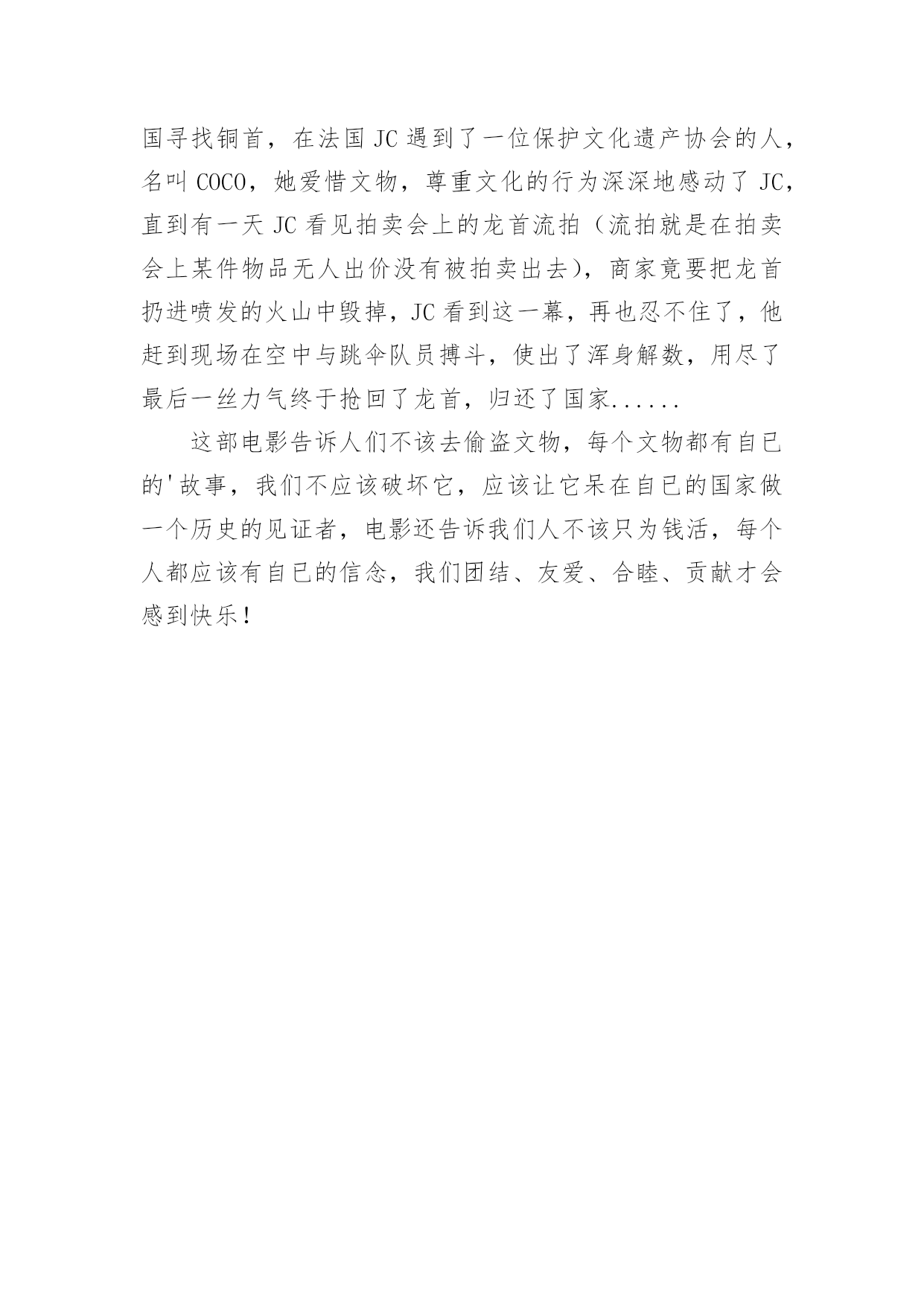 国寻找铜首，在法国 JC 遇到了一位保护文化遗产协会的人，名叫 COCO，她爱惜文物，尊重文化的行为深深地感动了 JC，直到有一天 JC 看见拍卖会上的龙首流拍（流拍就是在拍卖会上某件物品无人出价没有被拍卖出去），商家竟要把龙首扔进喷发的火山中毁掉，JC 看到这一幕，再也忍不住了，他赶到现场在空中与跳伞队员搏斗，使出了浑身解数，用尽了最后一丝力气终于抢回了龙首，归还了国家......

这部电影告诉人们不该去偷盗文物，每个文物都有自已的'故事，我们不应该破坏它，应该让它呆在自已的国家做一个历史的见证者，电影还告诉我们人不该只为钱活，每个人都应该有自已的信念，我们团结、友爱、合睦、贡献才会感到快乐！